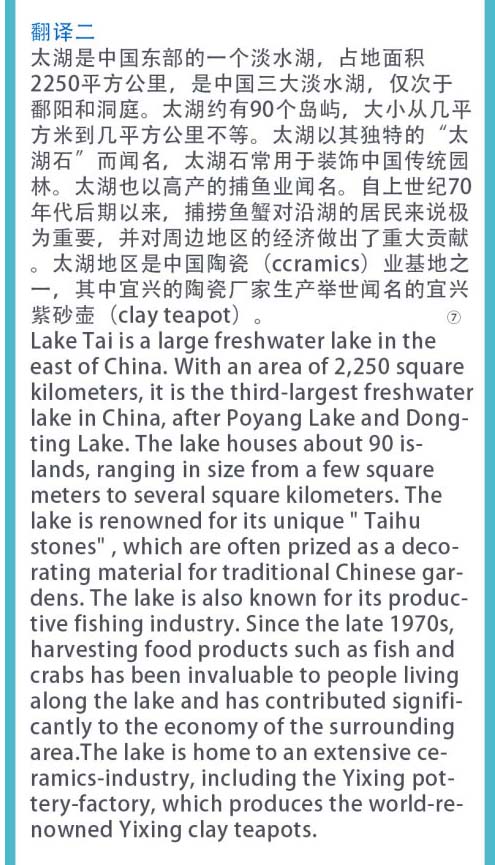 翻译二
太湖是中国东部的一个淡水湖，占地面积2250平方公里，是中国三大淡水湖，仅次于鄱阳和洞庭。太湖约有90个岛屿，大小从几平方米到几平方公里不等。太湖以其独特的“太湖石”而闻名，太湖石常用于装饰中国传统园林。太湖也以高产的捕鱼业闻名。自上世纪70年代后期以来，捕捞鱼蟹对沿湖的居民来说极为重要，并对周边地区的经济做出了重大贡献。太湖地区是中国陶瓷（ccramics）业基地之一，其中宜兴的陶瓷厂家生产举世闻名的宜兴紫砂壶（clay teapot）。 ⑦

Lake Tai is a large freshwater lake in the east of China. With an area of 2,250 square kilometers, it is the third-largest freshwater lake in China, after Poyang Lake and Dongting Lake. The lake houses about 90 islands, ranging in size from a few square meters to several square kilometers. The lake is renowned for its unique " Taihu stones" , which are often prized as a decorating material for traditional Chinese gardens. The lake is also known for its productive fishing industry. Since the late 1970s, harvesting food products such as fish and crabs has been invaluable to people living along the lake and has contributed significantly to the economy of the surrounding area.The lake is home to an extensive ceramics-industry, including the Yixing pottery-factory, which produces the world-renowned Yixing clay teapots.